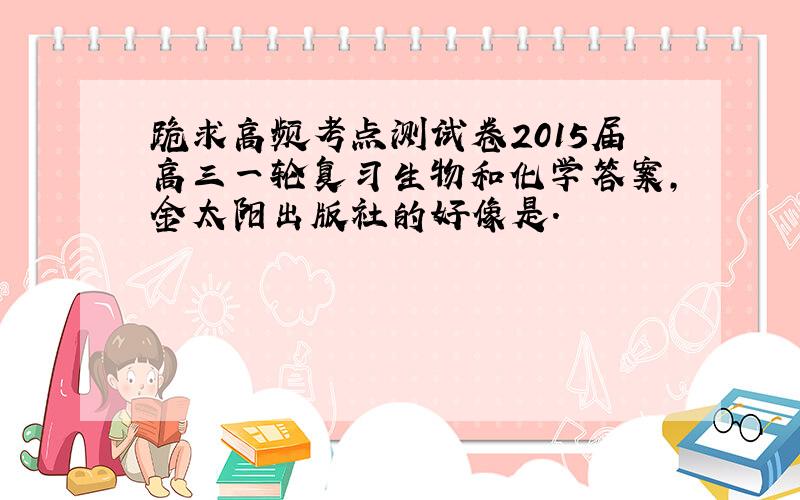 跪求高频考点测试卷2015届高三一轮复习生物和化学答案，金太阳出版社的好像是.